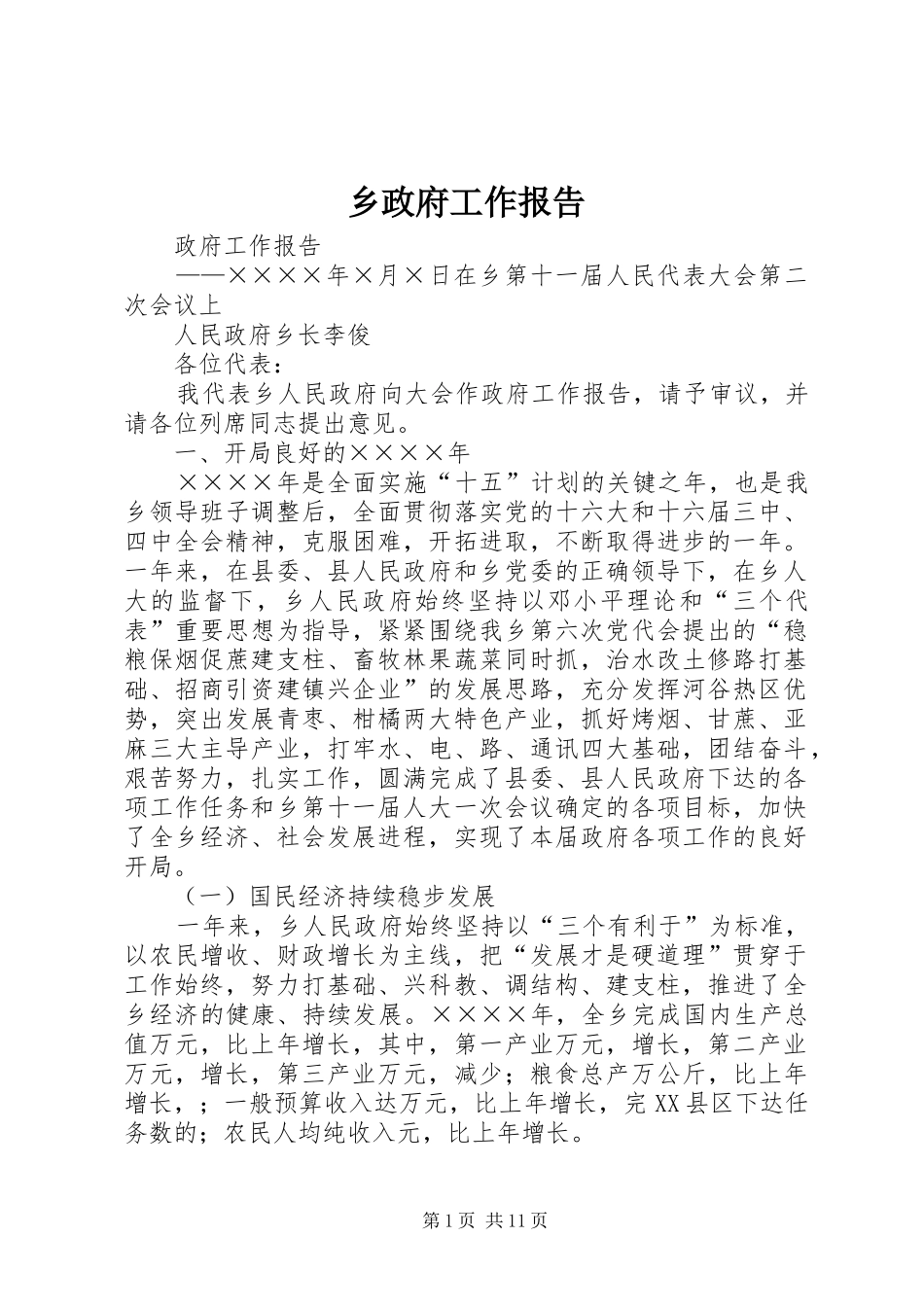 乡政府工作报告

政府工作报告

——××××年×月×日在乡第十一届人民代表大会第二次会议上

人民政府乡长李俊

各位代表：

我代表乡人民政府向大会作政府工作报告，请予审议，并请各位列席同志提出意见。

一、开局良好的××××年

××××年是全面实施“十五”计划的关键之年，也是我乡领导班子调整后，全面贯彻落实党的十六大和十六届三中、四中全会精神，克服困难，开拓进取，不断取得进步的一年。一年来，在县委、县人民政府和乡党委的正确领导下，在乡人大的监督下，乡人民政府始终坚持以邓小平理论和“三个代表”重要思想为指导，紧紧围绕我乡第六次党代会提出的“稳粮保烟促蔗建支柱、畜牧林果蔬菜同时抓，治水改土修路打基础、招商引资建镇兴企业”的发展思路，充分发挥河谷热区优势，突出发展青枣、柑橘两大特色产业，抓好烤烟、甘蔗、亚麻三大主导产业，打牢水、电、路、通讯四大基础，团结奋斗，艰苦努力，扎实工作，圆满完成了县委、县人民政府下达的各项工作任务和乡第十一届人大一次会议确定的各项目标，加快了全乡经济、社会发展进程，实现了本届政府各项工作的良好开局。

（一）国民经济持续稳步发展

一年来，乡人民政府始终坚持以“三个有利于”为标准，以农民增收、财政增长为主线，把“发展才是硬道理”贯穿于工作始终，努力打基础、兴科教、调结构、建支柱，推进了全乡经济的健康、持续发展。××××年，全乡完成国内生产总值万元，比上年增长，其中，第一产业万元，增长，第二产业万元，增长，第三产业万元，减少；粮食总产万公斤，比上年增长，；一般预算收入达万元，比上年增长，完XX县区下达任务数的；农民人均纯收入元，比上年增长。

第1页 共11页